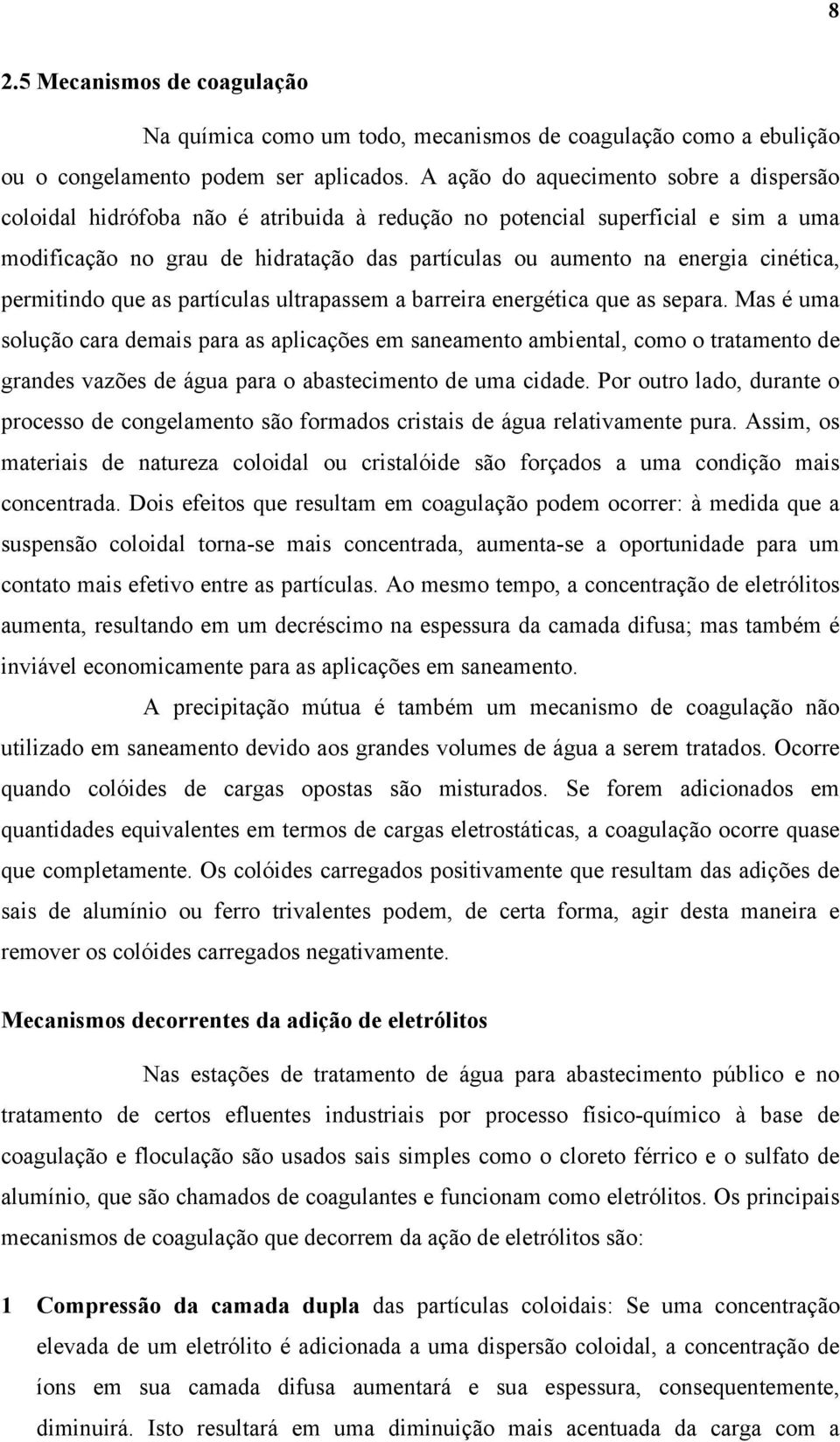 8

2.5 Mecanismos de coagulação

Na química como um todo, mecanismos de coagulação como a ebulição ou o congelamento podem ser aplicados. A ação do aquecimento sobre a dispersão coloidal hidrófoba não é atribuida à redução no potencial superficial e sim a uma modificação no grau de hidratação das partículas ou aumento na energia cinética, permitindo que as partículas ultrapassem a barreira energética que as separa. Mas é uma solução cara demais para as aplicações em saneamento ambiental, como o tratamento de grandes vazões de água para o abastecimento de uma cidade. Por outro lado, durante o processo de congelamento são formados cristais de água relativamente pura. Assim, os materiais de natureza coloidal ou cristalóide são forçados a uma condição mais concentrada. Dois efeitos que resultam em coagulação podem ocorrer: à medida que a suspensão coloidal torna-se mais concentrada, aumenta-se a oportunidade para um contato mais efetivo entre as partículas. Ao mesmo tempo, a concentração de eletrólitos aumenta, resultando em um decréscimo na espessura da camada difusa; mas também é inviável economicamente para as aplicações em saneamento.

A precipitação mútua é também um mecanismo de coagulação não utilizado em saneamento devido aos grandes volumes de água a serem tratados. Ocorre quando colóides de cargas opostas são misturados. Se forem adicionados em quantidades equivalentes em termos de cargas eletrostáticas, a coagulação ocorre quase que completamente. Os colóides carregados positivamente que resultam das adições de sais de alumínio ou ferro trivalentes podem, de certa forma, agir desta maneira e remover os colóides carregados negativamente.

Mecanismos decorrentes da adição de eletrólitos

Nas estações de tratamento de água para abastecimento público e no tratamento de certos efluentes industriais por processo físico-químico à base de coagulação e floculação são usados sais simples como o cloreto férrico e o sulfato de alumínio, que são chamados de coagulantes e funcionam como eletrólitos. Os principais mecanismos de coagulação que decorrem da ação de eletrólitos são:

1 Compressão da camada dupla das partículas coloidais: Se uma concentração elevada de um eletrólito é adicionada a uma dispersão coloidal, a concentração de íons em sua camada difusa aumentará e sua espessura, consequentemente, diminuirá. Isto resultará em uma diminuição mais acentuada da carga com a